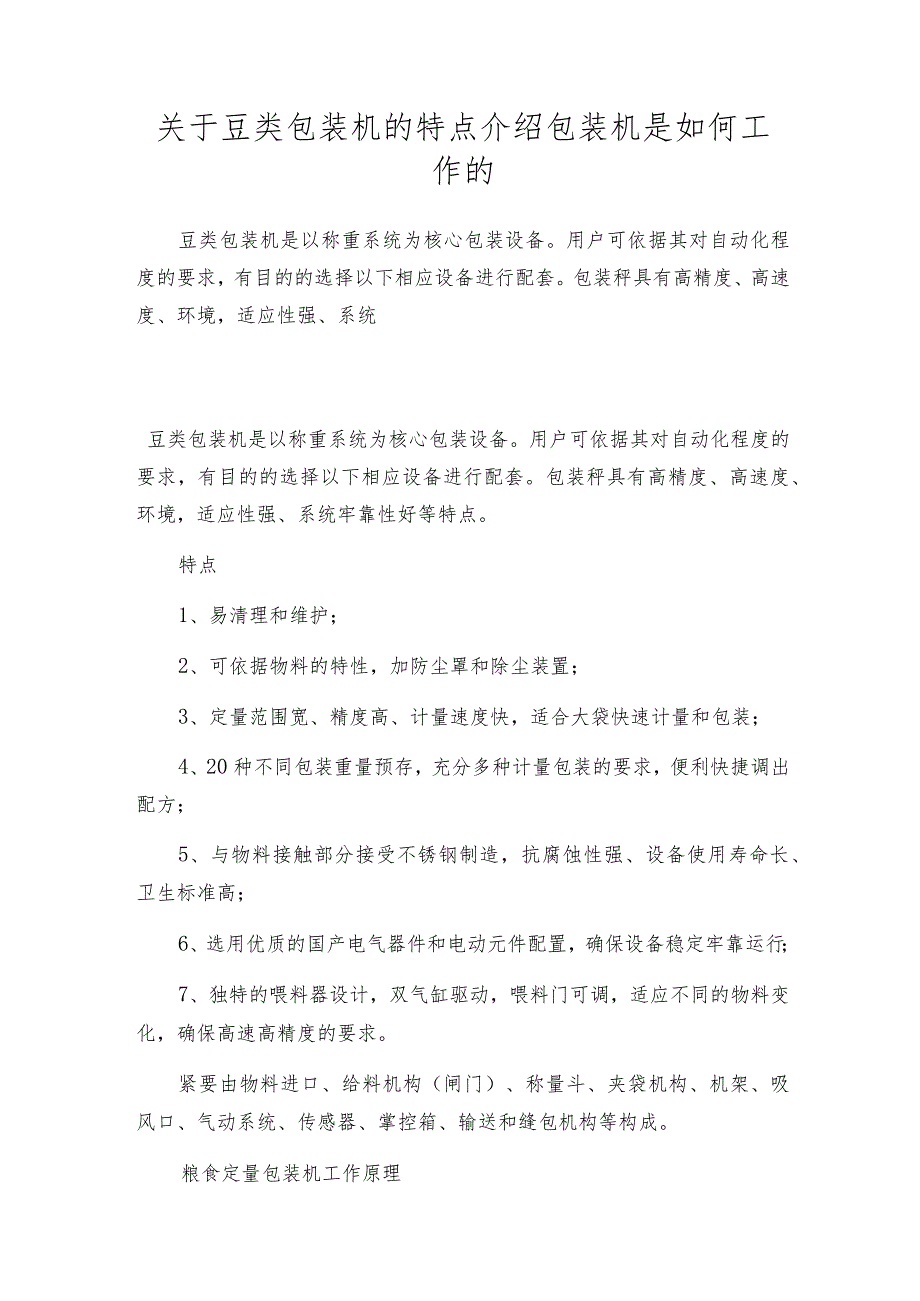 关于豆类包装机的特点介绍包装机是如何工作的

豆类包装机是以称重系统为核心包装设备。用户可依据其对自动化程度的要求，有目的的选择以下相应设备进行配套。包装秤具有高精度、高速度、环境，适应性强、系统

豆类包装机是以称重系统为核心包装设备。用户可依据其对自动化程度的要求，有目的的选择以下相应设备进行配套。包装秤具有高精度、高速度、环境，适应性强、系统牢靠性好等特点。

特点

1、易清理和维护；

2、可依据物料的特性，加防尘罩和除尘装置；

3、定量范围宽、精度高、计量速度快，适合大袋快速计量和包装；

4、20种不同包装重量预存，充分多种计量包装的要求，便利快捷调出配方；

5、与物料接触部分接受不锈钢制造，抗腐蚀性强、设备使用寿命长、卫生标准高；

6、选用优质的国产电气器件和电动元件配置，确保设备稳定牢靠运行；

7、独特的喂料器设计，双气缸驱动，喂料门可调，适应不同的物料变化，确保高速高精度的要求。

紧要由物料进口、给料机构（闸门）、称量斗、夹袋机构、机架、吸风口、气动系统、传感器、掌控箱、输送和缝包机构等构成。

粮食定量包装机工作原理